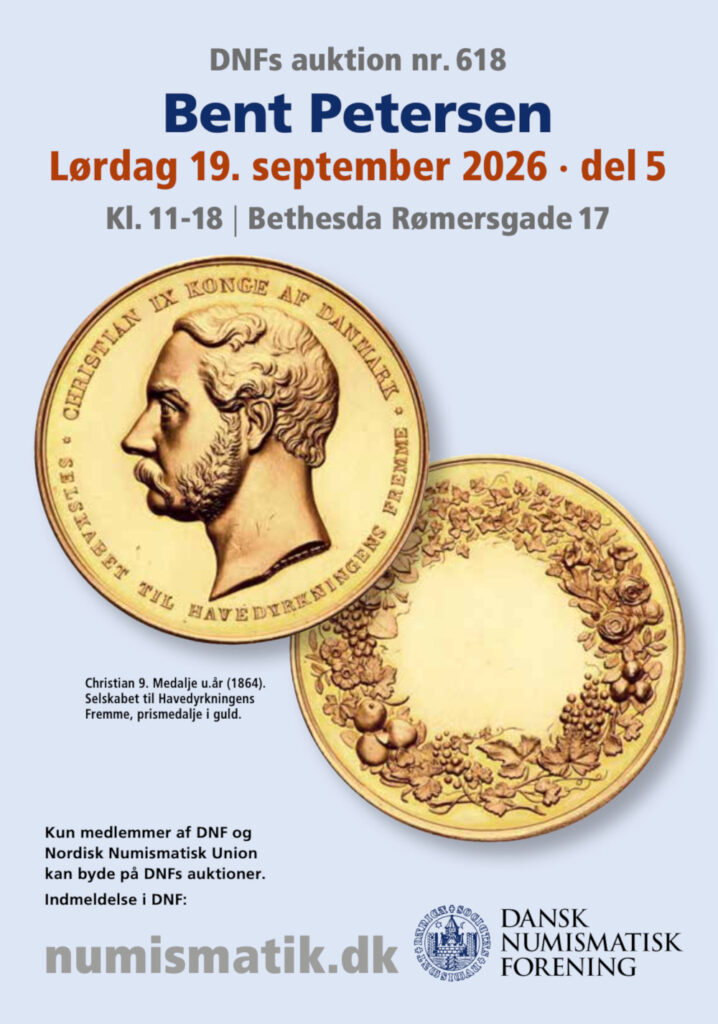 DNFs auktion nr. 618

Bent Petersen

Lørdag 19. september 2026 · del 5

Kl. 11-18 | Bethesda Rømersgade 17

CHRISTIAN IX KONGE AF DANMARK

SELSKABET TIL HAVEDYRKNINGENS FREMME

Christian 9. Medalje u.år (1864). Selskabet til Havedyrkningens Fremme, prismedalje i guld.

Kun medlemmer af DNF og Nordisk Numismatisk Union kan byde på DNFs auktioner.

Indmeldelse i DNF:

numismatik.dk

DANSK NUMISMATISK FORENING